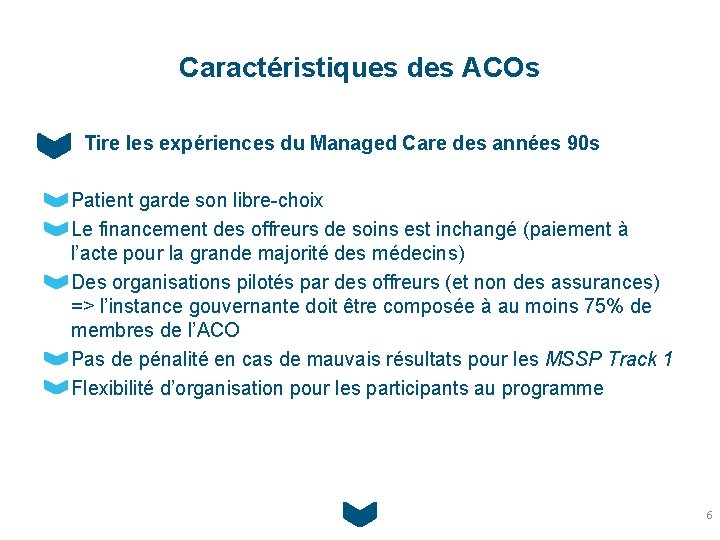 Caractéristiques des ACOs

Tire les expériences du Managed Care des années 90s

Patient garde son libre-choix

Le financement des offreurs de soins est inchangé (paiement à l'acte pour la grande majorité des médecins)

Des organisations pilotés par des offreurs (et non des assurances) => l'instance gouvernante doit être composée à au moins 75% de membres de l'ACO

Pas de pénalité en cas de mauvais résultats pour les MSSP Track 1

Flexibilité d'organisation pour les participants au programme

6